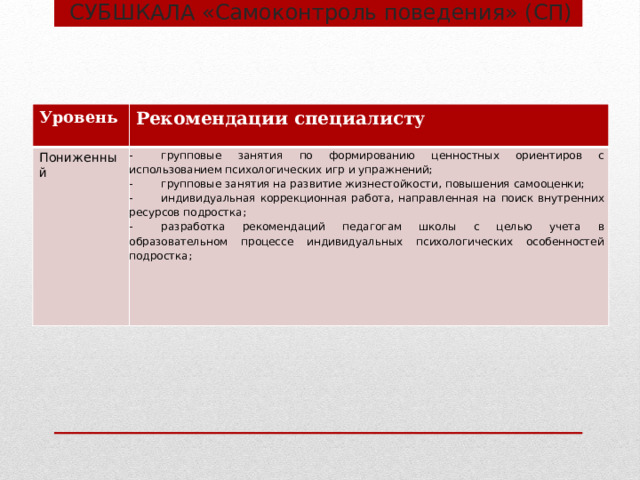 СУБШКАЛА «Самоконтроль поведения» (СП)

| Уровень | Рекомендации специалисту |
|---|---|
| Пониженный | - групповые занятия по формированию ценностных ориентиров с использованием психологических игр и упражнений; - групповые занятия на развитие жизнестойкости, повышения самооценки; - индивидуальная коррекционная работа, направленная на поиск внутренних ресурсов подростка; - разработка рекомендаций педагогам школы с целью учета в образовательном процессе индивидуальных психологических особенностей подростка; |